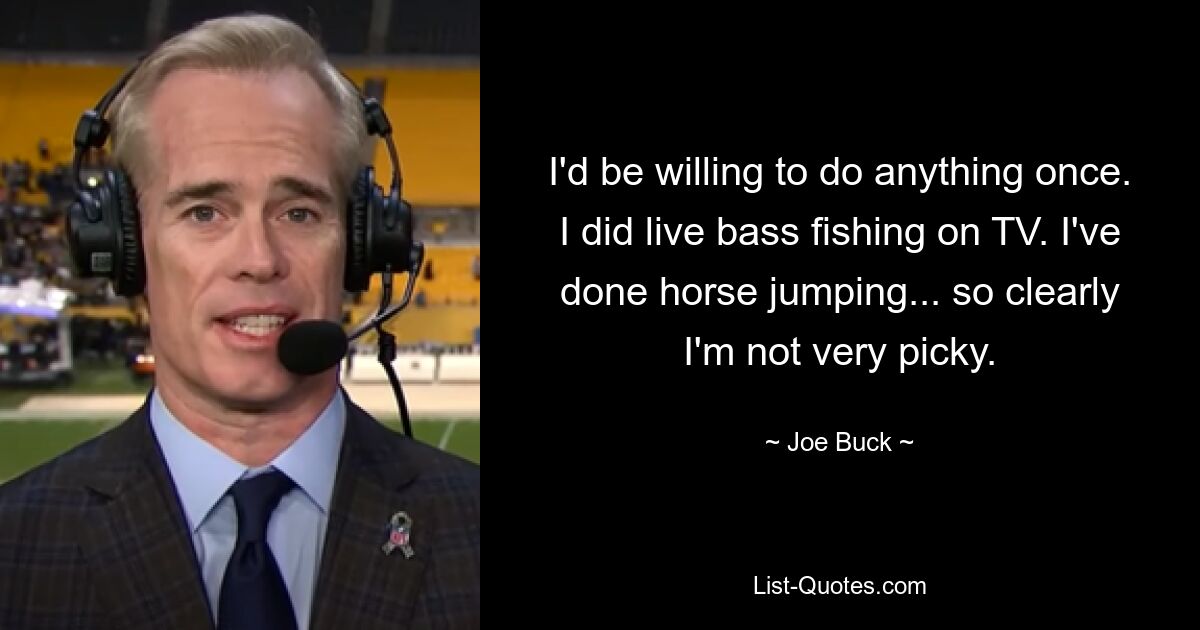 I'd be willing to do anything once. I did live bass fishing on TV. I've done horse jumping... so clearly I'm not very picky.

~ Joe Buck ~

List-Quotes.com